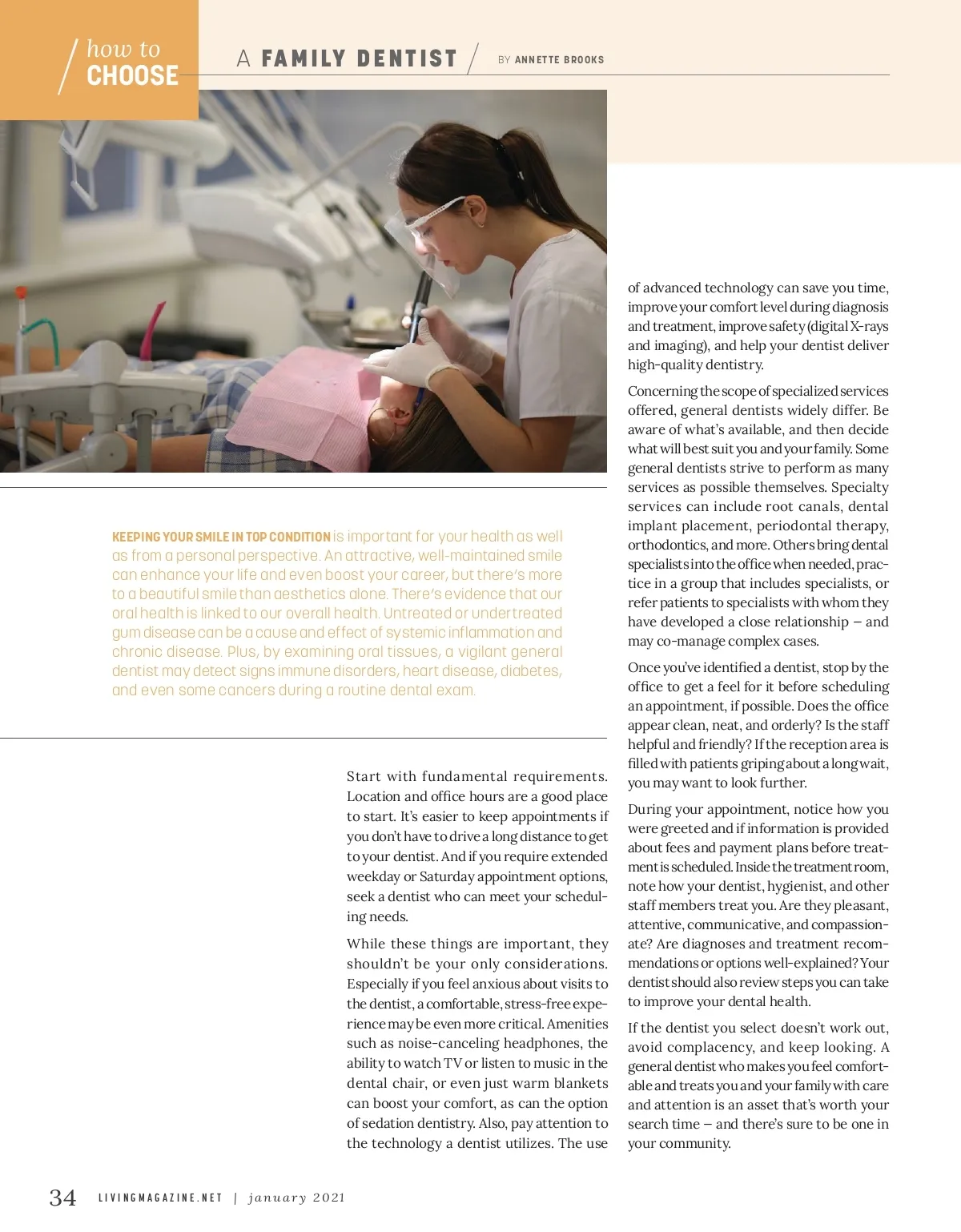 how to CHOOSE

A FAMILY DENTIST

BY ANNETTE BROOKS

KEEPING YOUR SMILE IN TOP CONDITION is important for your health as well as from a personal perspective. An attractive, well-maintained smile can enhance your life and even boost your career, but there's more to a beautiful smile than aesthetics alone. There's evidence that our oral health is linked to our overall health. Untreated or undertreated gum disease can be a cause and effect of systemic inflammation and chronic disease. Plus, by examining oral tissues, a vigilant general dentist may detect signs immune disorders, heart disease, diabetes, and even some cancers during a routine dental exam.

Start with fundamental requirements. Location and office hours are a good place to start. It's easier to keep appointments if you don't have to drive a long distance to get to your dentist. And if you require extended weekday or Saturday appointment options, seek a dentist who can meet your scheduling needs.

While these things are important, they shouldn't be your only considerations. Especially if you feel anxious about visits to the dentist, a comfortable, stress-free experience may be even more critical. Amenities such as noise-canceling headphones, the ability to watch TV or listen to music in the dental chair, or even just warm blankets can boost your comfort, as can the option of sedation dentistry. Also, pay attention to the technology a dentist utilizes. The use of advanced technology can save you time, improve your comfort level during diagnosis and treatment, improve safety (digital X-rays and imaging), and help your dentist deliver high-quality dentistry.

Concerning the scope of specialized services offered, general dentists widely differ. Be aware of what's available, and then decide what will best suit you and your family. Some general dentists strive to perform as many services as possible themselves. Specialty services can include root canals, dental implant placement, periodontal therapy, orthodontics, and more. Others bring dental specialists into the office when needed, practice in a group that includes specialists, or refer patients to specialists with whom they have developed a close relationship – and may co-manage complex cases.

Once you've identified a dentist, stop by the office to get a feel for it before scheduling an appointment, if possible. Does the office appear clean, neat, and orderly? Is the staff helpful and friendly? If the reception area is filled with patients griping about a long wait, you may want to look further.

During your appointment, notice how you were greeted and if information is provided about fees and payment plans before treatment is scheduled. Inside the treatment room, note how your dentist, hygienist, and other staff members treat you. Are they pleasant, attentive, communicative, and compassionate? Are diagnoses and treatment recommendations or options well-explained? Your dentist should also review steps you can take to improve your dental health.

If the dentist you select doesn't work out, avoid complacency, and keep looking. A general dentist who makes you feel comfortable and treats you and your family with care and attention is an asset that's worth your search time – and there's sure to be one in your community.

34 LIVINGMAGAZINE.NET | january 2021